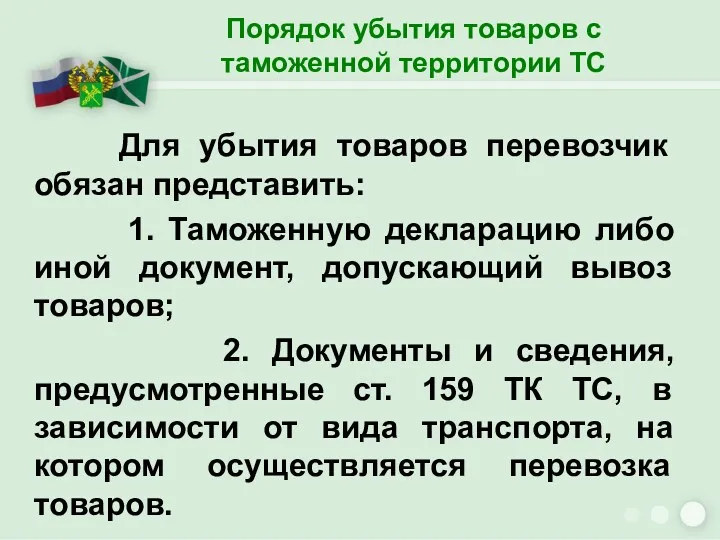 Порядок убытия товаров с таможенной территории ТС

Для убытия товаров перевозчик обязан представить:

1. Таможенную декларацию либо иной документ, допускающий вывоз товаров;

2. Документы и сведения, предусмотренные ст. 159 ТК ТС, в зависимости от вида транспорта, на котором осуществляется перевозка товаров.